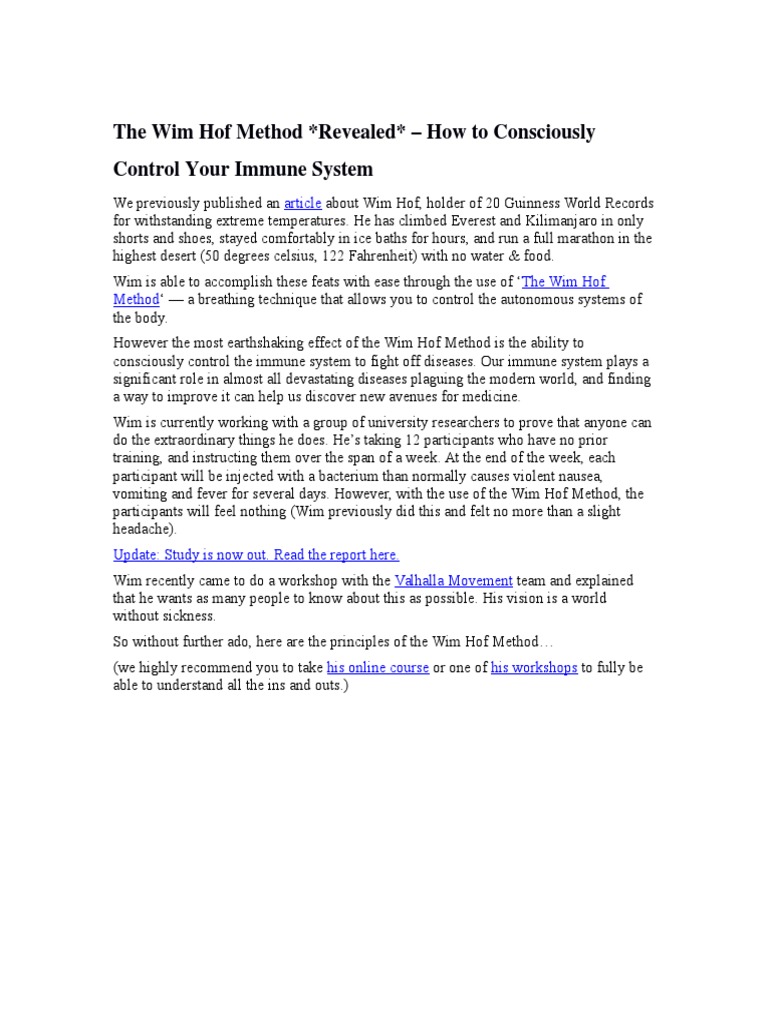 The Wim Hof Method *Revealed* – How to Consciously Control Your Immune System

We previously published an article about Wim Hof, holder of 20 Guinness World Records for withstanding extreme temperatures. He has climbed Everest and Kilimanjaro in only shorts and shoes, stayed comfortably in ice baths for hours, and run a full marathon in the highest desert (50 degrees celsius, 122 Fahrenheit) with no water & food.

Wim is able to accomplish these feats with ease through the use of 'The Wim Hof Method' — a breathing technique that allows you to control the autonomous systems of the body.

However the most earthshaking effect of the Wim Hof Method is the ability to consciously control the immune system to fight off diseases. Our immune system plays a significant role in almost all devastating diseases plaguing the modern world, and finding a way to improve it can help us discover new avenues for medicine.

Wim is currently working with a group of university researchers to prove that anyone can do the extraordinary things he does. He's taking 12 participants who have no prior training, and instructing them over the span of a week. At the end of the week, each participant will be injected with a bacterium than normally causes violent nausea, vomiting and fever for several days. However, with the use of the Wim Hof Method, the participants will feel nothing (Wim previously did this and felt no more than a slight headache).

Update: Study is now out. Read the report here.

Wim recently came to do a workshop with the Valhalla Movement team and explained that he wants as many people to know about this as possible. His vision is a world without sickness.

So without further ado, here are the principles of the Wim Hof Method…

(we highly recommend you to take his online course or one of his workshops to fully be able to understand all the ins and outs.)